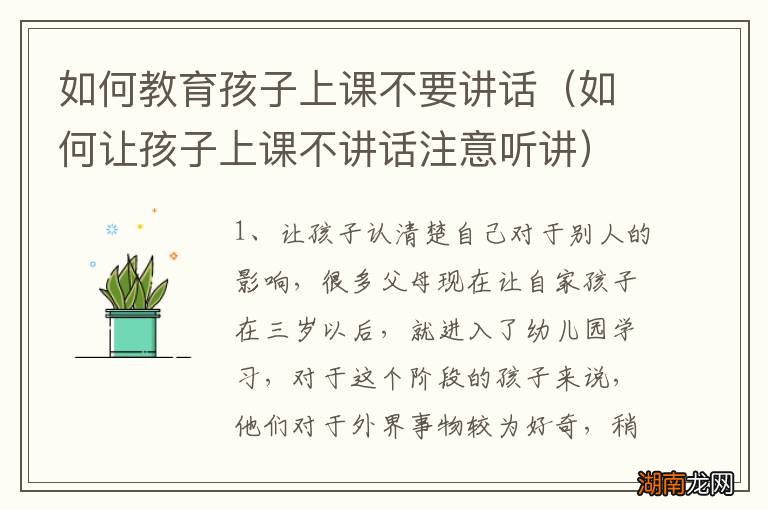 如何教育孩子上课不要讲话（如何让孩子上课不讲话注意听讲）

1、让孩子认清楚自己对于别人的影响，很多父母现在让自家孩子在三岁以后，就进入了幼儿园学习，对于这个阶段的孩子来说，他们对于外界事物较为好奇，稍

湖南龙网